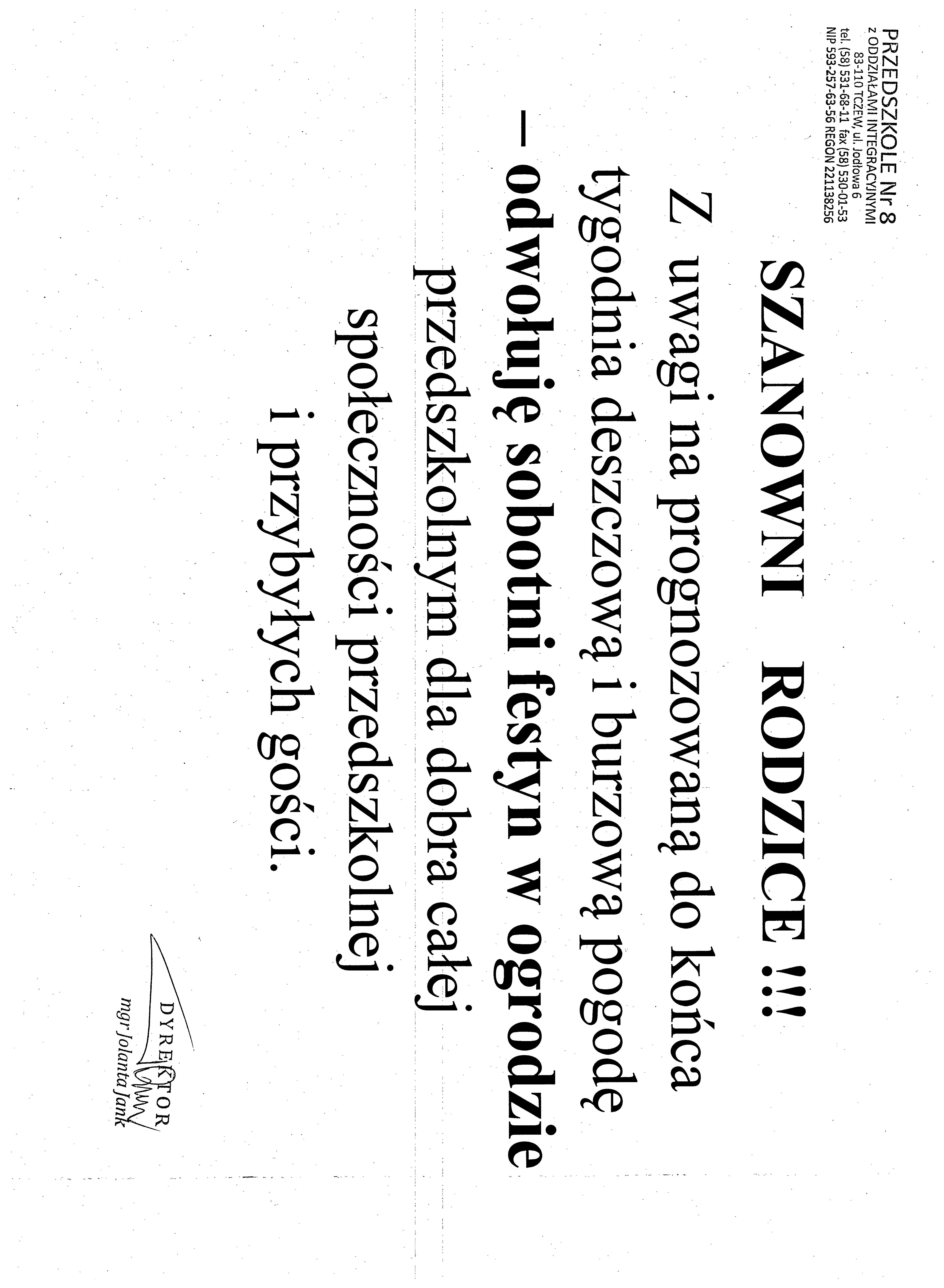 PRZEDSZKOLE Nr 8
z ODDZIAŁAMI INTEGRACYJNYMI
83-110 TCZEW, ul. Jodłowa 6
tel. (58) 531-68-11 fax (58) 530-01-53
NIP 593-257-63-56 REGON 221138256

SZANOWNI RODZICE !!!

Z uwagi na prognozowaną do końca tygodnia deszczową i burzową pogodę – odwołuję sobotni festyn w ogrodzie przedszkolnym dla dobra całej społeczności przedszkolnej i przybyłych gości.

DYREKTOR
mgr Jolanta Jank